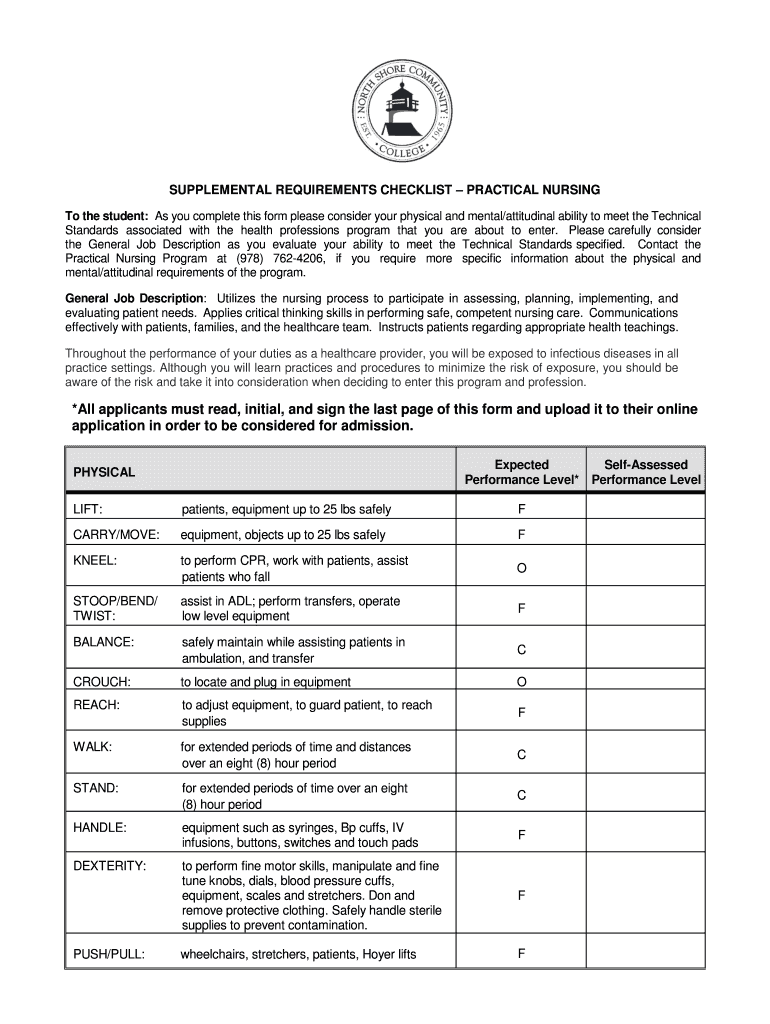 NORTH SHORE COMMUNITY COLLEGE EST. 1965

SUPPLEMENTAL REQUIREMENTS CHECKLIST – PRACTICAL NURSING

To the student: As you complete this form please consider your physical and mental/attitudinal ability to meet the Technical Standards associated with the health professions program that you are about to enter. Please carefully consider the General Job Description as you evaluate your ability to meet the Technical Standards specified. Contact the Practical Nursing Program at (978) 762-4206, if you require more specific information about the physical and mental/attitudinal requirements of the program.

General Job Description: Utilizes the nursing process to participate in assessing, planning, implementing, and evaluating patient needs. Applies critical thinking skills in performing safe, competent nursing care. Communications effectively with patients, families, and the healthcare team. Instructs patients regarding appropriate health teachings.

Throughout the performance of your duties as a healthcare provider, you will be exposed to infectious diseases in all practice settings. Although you will learn practices and procedures to minimize the risk of exposure, you should be aware of the risk and take it into consideration when deciding to enter this program and profession.

*All applicants must read, initial, and sign the last page of this form and upload it to their online application in order to be considered for admission.

| PHYSICAL | | Expected Performance Level* | Self-Assessed Performance Level |
|---|---|---|---|
| LIFT: | patients, equipment up to 25 lbs safely | F | |
| CARRY/MOVE: | equipment, objects up to 25 lbs safely | F | |
| KNEEL: | to perform CPR, work with patients, assist patients who fall | O | |
| STOOP/BEND/ TWIST: | assist in ADL; perform transfers, operate low level equipment | F | |
| BALANCE: | safely maintain while assisting patients in ambulation, and transfer | C | |
| CROUCH: | to locate and plug in equipment | O | |
| REACH: | to adjust equipment, to guard patient, to reach supplies | F | |
| WALK: | for extended periods of time and distances over an eight (8) hour period | C | |
| STAND: | for extended periods of time over an eight (8) hour period | C | |
| HANDLE: | equipment such as syringes, Bp cuffs, IV infusions, buttons, switches and touch pads | F | |
| DEXTERITY: | to perform fine motor skills, manipulate and fine tune knobs, dials, blood pressure cuffs, equipment, scales and stretchers. Don and remove protective clothing. Safely handle sterile supplies to prevent contamination. | F | |
| PUSH/PULL: | wheelchairs, stretchers, patients, Hoyer lifts | F | |